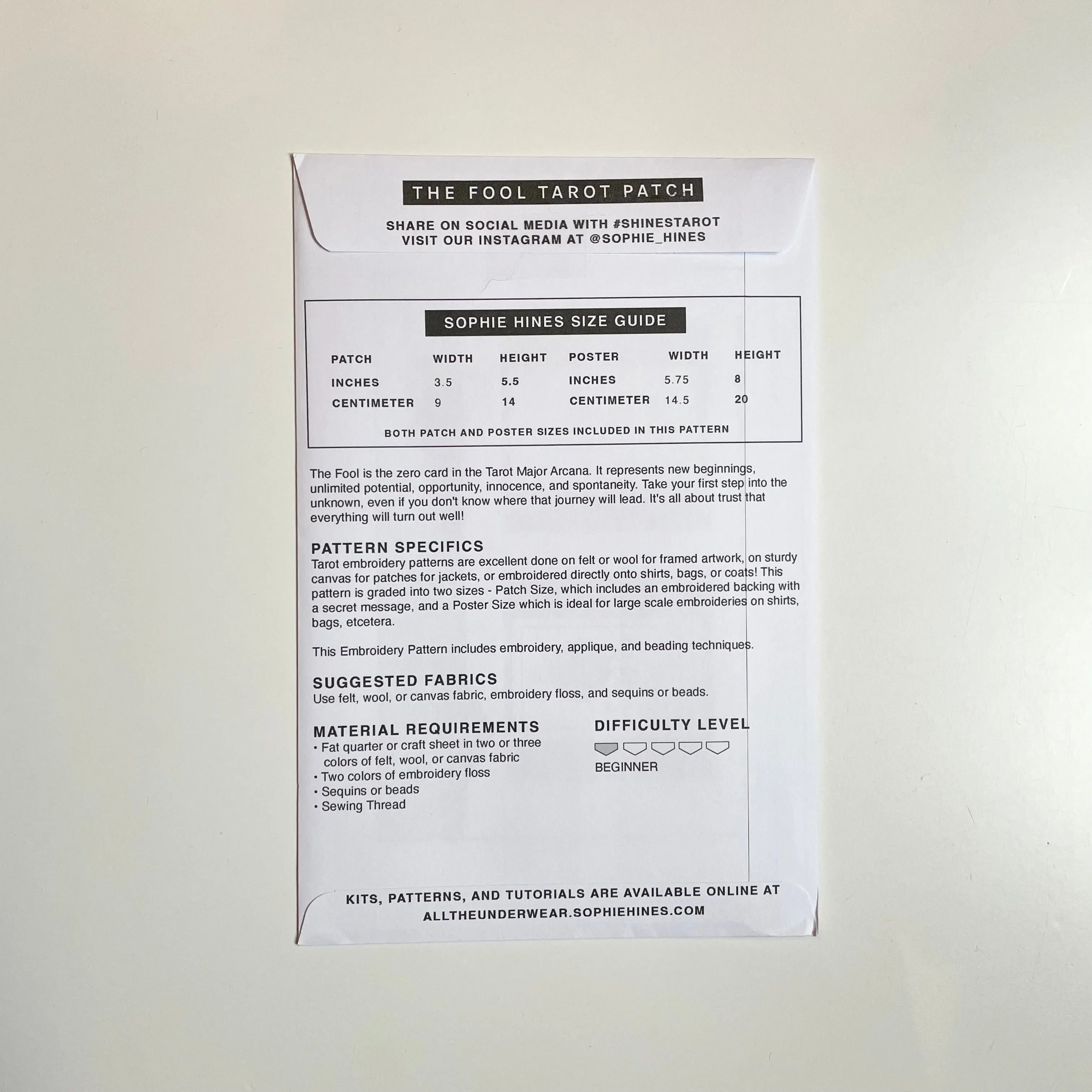 THE FOOL TAROT PATCH

SHARE ON SOCIAL MEDIA WITH #SHINESTAROT
VISIT OUR INSTAGRAM AT @SOPHIE_HINES

SOPHIE HINES SIZE GUIDE

| PATCH | WIDTH | HEIGHT | POSTER | WIDTH | HEIGHT |
|---|---|---|---|---|---|
| INCHES | 3.5 | 5.5 | INCHES | 5.75 | 8 |
| CENTIMETER | 9 | 14 | CENTIMETER | 14.5 | 20 |

BOTH PATCH AND POSTER SIZES INCLUDED IN THIS PATTERN

The Fool is the zero card in the Tarot Major Arcana. It represents new beginnings, unlimited potential, opportunity, innocence, and spontaneity. Take your first step into the unknown, even if you don't know where that journey will lead. It's all about trust that everything will turn out well!

PATTERN SPECIFICS
Tarot embroidery patterns are excellent done on felt or wool for framed artwork, on sturdy canvas for patches for jackets, or embroidered directly onto shirts, bags, or coats! This pattern is graded into two sizes - Patch Size, which includes an embroidered backing with a secret message, and a Poster Size which is ideal for large scale embroideries on shirts, bags, etcetera.

This Embroidery Pattern includes embroidery, applique, and beading techniques.

SUGGESTED FABRICS
Use felt, wool, or canvas fabric, embroidery floss, and sequins or beads.

MATERIAL REQUIREMENTS
• Fat quarter or craft sheet in two or three colors of felt, wool, or canvas fabric
• Two colors of embroidery floss
• Sequins or beads
• Sewing Thread

DIFFICULTY LEVEL
BEGINNER

KITS, PATTERNS, AND TUTORIALS ARE AVAILABLE ONLINE AT
ALLTHEUNDERWEAR.SOPHIEHINES.COM